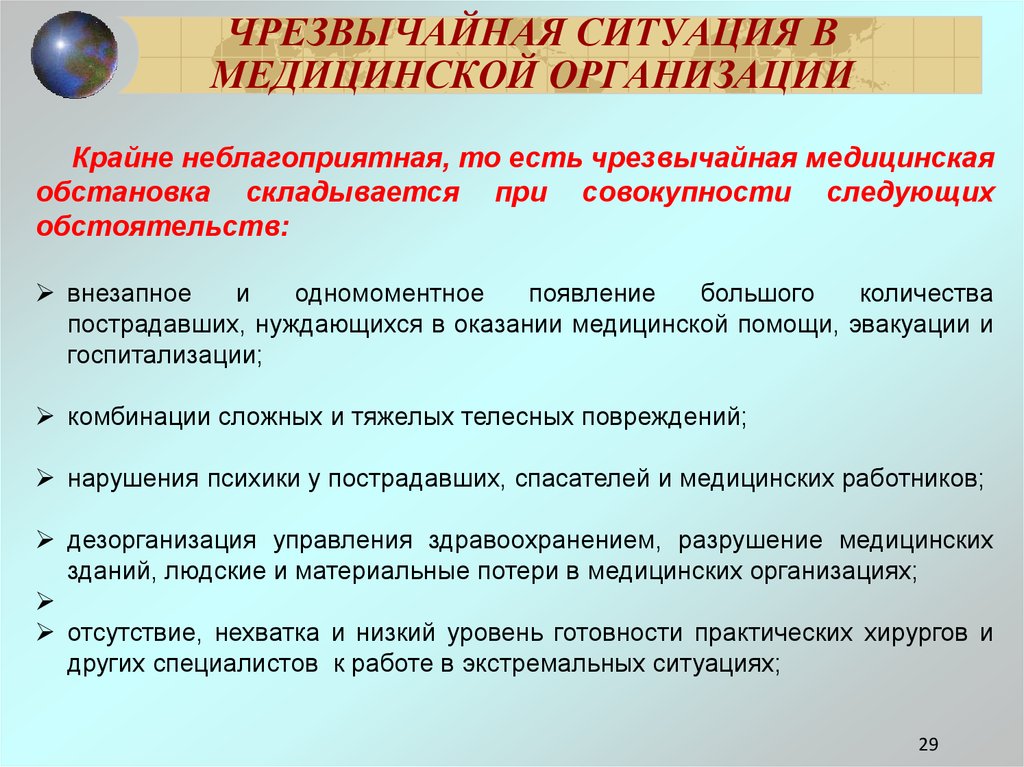 ЧРЕЗВЫЧАЙНАЯ СИТУАЦИЯ В МЕДИЦИНСКОЙ ОРГАНИЗАЦИИ

Крайне неблагоприятная, то есть чрезвычайная медицинская обстановка складывается при совокупности следующих обстоятельств:

➢ внезапное и одномоментное появление большого количества пострадавших, нуждающихся в оказании медицинской помощи, эвакуации и госпитализации;

➢ комбинации сложных и тяжелых телесных повреждений;

➢ нарушения психики у пострадавших, спасателей и медицинских работников;

➢ дезорганизация управления здравоохранением, разрушение медицинских зданий, людские и материальные потери в медицинских организациях;
➢
➢ отсутствие, нехватка и низкий уровень готовности практических хирургов и других специалистов к работе в экстремальных ситуациях;

29